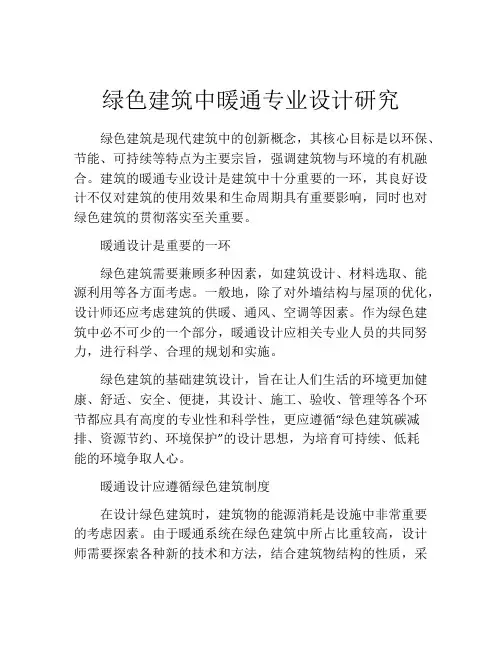 绿色建筑中暖通专业设计研究

绿色建筑是现代建筑中的创新概念，其核心目标是以环保、节能、可持续等特点为主要宗旨，强调建筑物与环境的有机融合。建筑的暖通专业设计是建筑中十分重要的一环，其良好设计不仅对建筑的使用效果和生命周期具有重要影响，同时也对绿色建筑的贯彻落实至关重要。

暖通设计是重要的一环

绿色建筑需要兼顾多种因素，如建筑设计、材料选取、能源利用等各方面考虑。一般地，除了对外墙结构与屋顶的优化，设计师还应考虑建筑的供暖、通风、空调等因素。作为绿色建筑中必不可少的一个部分，暖通设计应相关专业人员的共同努力，进行科学、合理的规划和实施。

绿色建筑的基础建筑设计，旨在让人们生活的环境更加健康、舒适、安全、便捷，其设计、施工、验收、管理等各个环节都应具有高度的专业性和科学性，更应遵循“绿色建筑碳减排、资源节约、环境保护”的设计思想，为培育可持续、低耗能的环境争取人心。

暖通设计应遵循绿色建筑制度

在设计绿色建筑时，建筑物的能源消耗是设施中非常重要的考虑因素。由于暖通系统在绿色建筑中所占比重较高，设计师需要探索各种新的技术和方法，结合建筑物结构的性质，采